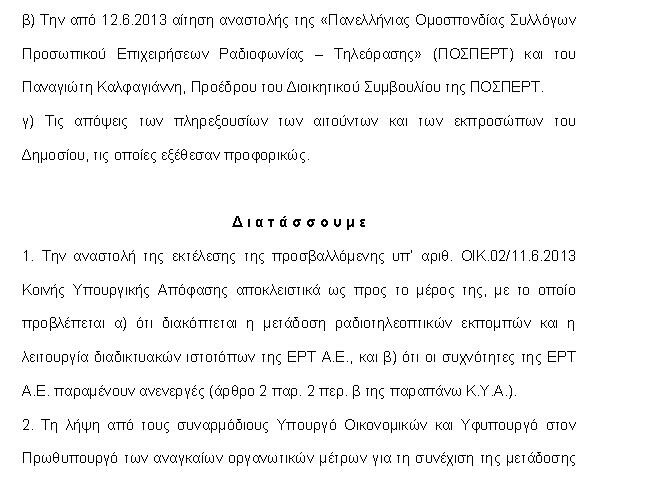 β) Την από 12.6.2013 αίτηση αναστολής της «Πανελλήνιας Ομοσπονδίας Συλλόγων Προσωπικού Επιχειρήσεων Ραδιοφωνίας – Τηλεόρασης» (ΠΟΣΠΕΡΤ) και του Παναγιώτη Καλφαγιάννη, Προέδρου του Διοικητικού Συμβουλίου της ΠΟΣΠΕΡΤ.

γ) Τις απόψεις των πληρεξουσίων των αιτούντων και των εκπροσώπων του Δημοσίου, τις οποίες εξέθεσαν προφορικώς.

Διατάσσουμε

1. Την αναστολή της εκτέλεσης της προσβαλλόμενης υπ' αριθ. ΟΙΚ.02/11.6.2013 Κοινής Υπουργικής Απόφασης αποκλειστικά ως προς το μέρος της, με το οποίο προβλέπεται α) ότι διακόπτεται η μετάδοση ραδιοτηλεοπτικών εκπομπών και η λειτουργία διαδικτυακών ιστοτόπων της ΕΡΤ Α.Ε., και β) ότι οι συχνότητες της ΕΡΤ Α.Ε. παραμένουν ανενεργές (άρθρο 2 παρ. 2 περ. β της παραπάνω Κ.Υ.Α.).

2. Τη λήψη από τους συναρμόδιους Υπουργό Οικονομικών και Υφυπουργό στον Πρωθυπουργό των αναγκαίων οργανωτικών μέτρων για τη συνέχιση της μετάδοσης